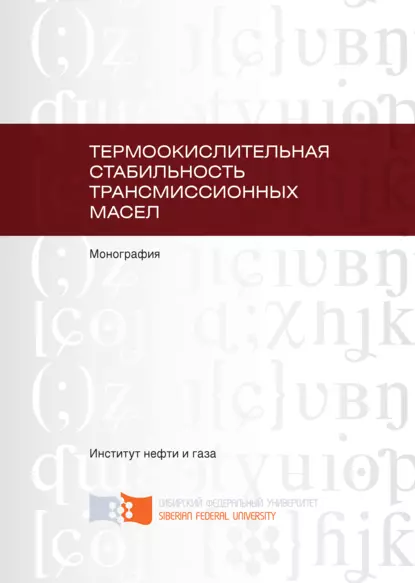 ТЕРМООКИСЛИТЕЛЬНАЯ СТАБИЛЬНОСТЬ ТРАНСМИССИОННЫХ МАСЕЛ

Монография

Институт нефти и газа

СИБИРСКИЙ ФЕДЕРАЛЬНЫЙ УНИВЕРСИТЕТ
SIBERIAN FEDERAL UNIVERSITY